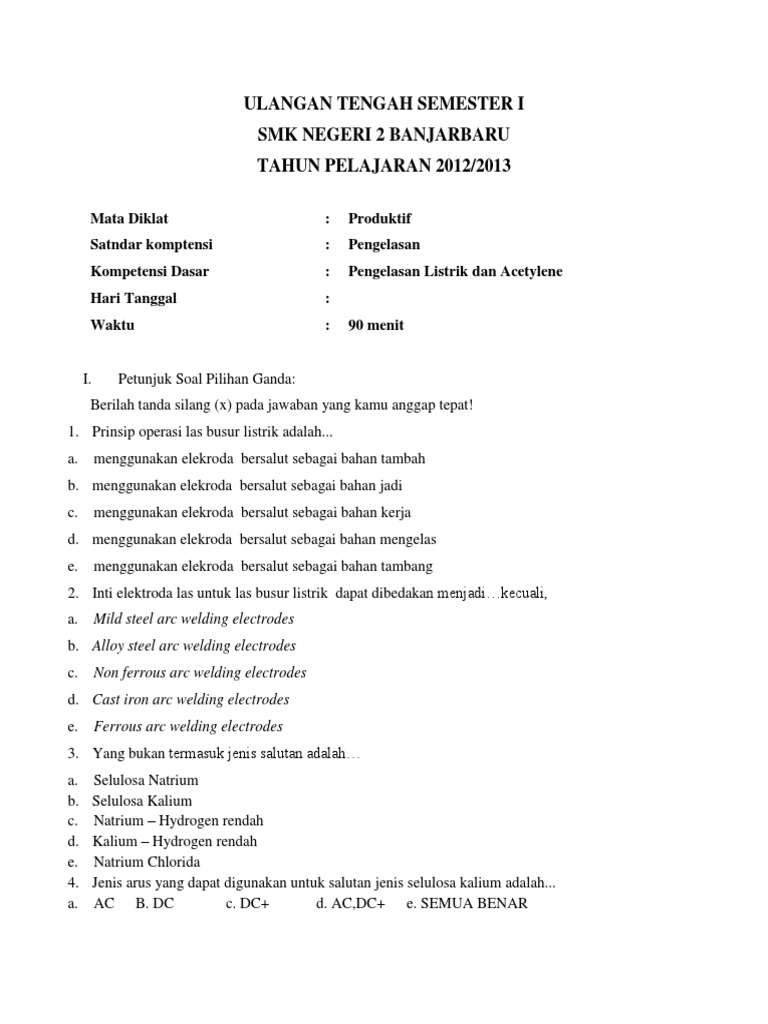 ULANGAN TENGAH SEMESTER I
SMK NEGERI 2 BANJARBARU
TAHUN PELAJARAN 2012/2013

Mata Diklat : Produktif
Satndar komptensi : Pengelasan
Kompetensi Dasar : Pengelasan Listrik dan Acetylene
Hari Tanggal :
Waktu : 90 menit

I. Petunjuk Soal Pilihan Ganda:
Berilah tanda silang (x) pada jawaban yang kamu anggap tepat!

1. Prinsip operasi las busur listrik adalah...
a. menggunakan elekroda bersalut sebagai bahan tambah
b. menggunakan elekroda bersalut sebagai bahan jadi
c. menggunakan elekroda bersalut sebagai bahan kerja
d. menggunakan elekroda bersalut sebagai bahan mengelas
e. menggunakan elekroda bersalut sebagai bahan tambang
2. Inti elektroda las untuk las busur listrik dapat dibedakan menjadi…kecuali,
a. Mild steel arc welding electrodes
b. Alloy steel arc welding electrodes
c. Non ferrous arc welding electrodes
d. Cast iron arc welding electrodes
e. Ferrous arc welding electrodes
3. Yang bukan termasuk jenis salutan adalah…
a. Selulosa Natrium
b. Selulosa Kalium
c. Natrium – Hydrogen rendah
d. Kalium – Hydrogen rendah
e. Natrium Chlorida
4. Jenis arus yang dapat digunakan untuk salutan jenis selulosa kalium adalah...
a. AC B. DC c. DC+ d. AC,DC+ e. SEMUA BENAR